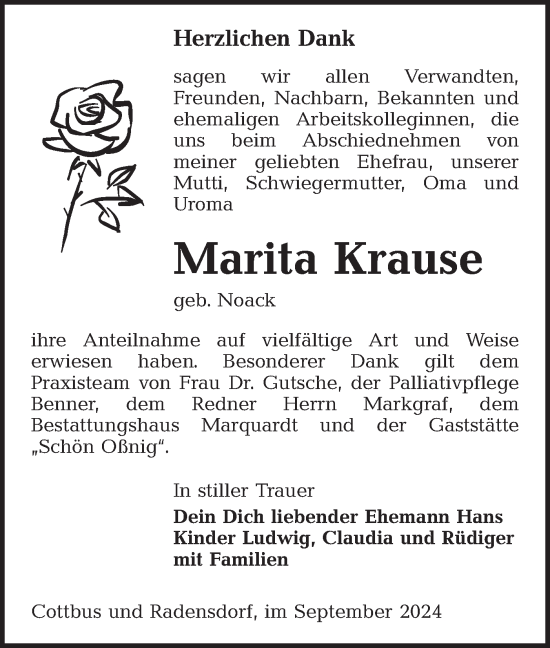 Herzlichen Dank

sagen wir allen Verwandten, Freunden, Nachbarn, Bekannten und ehemaligen Arbeitskolleginnen, die uns beim Abschiednehmen von meiner geliebten Ehefrau, unserer Mutti, Schwiegermutter, Oma und Uroma

Marita Krause

geb. Noack

ihre Anteilnahme auf vielfältige Art und Weise erwiesen haben. Besonderer Dank gilt dem Praxisteam von Frau Dr. Gutsche, der Palliativpflege Benner, dem Redner Herrn Markgraf, dem Bestattungshaus Marquardt und der Gaststätte „Schön Oßnig“.

In stiller Trauer

Dein Dich liebender Ehemann Hans
Kinder Ludwig, Claudia und Rüdiger mit Familien

Cottbus und Radensdorf, im September 2024